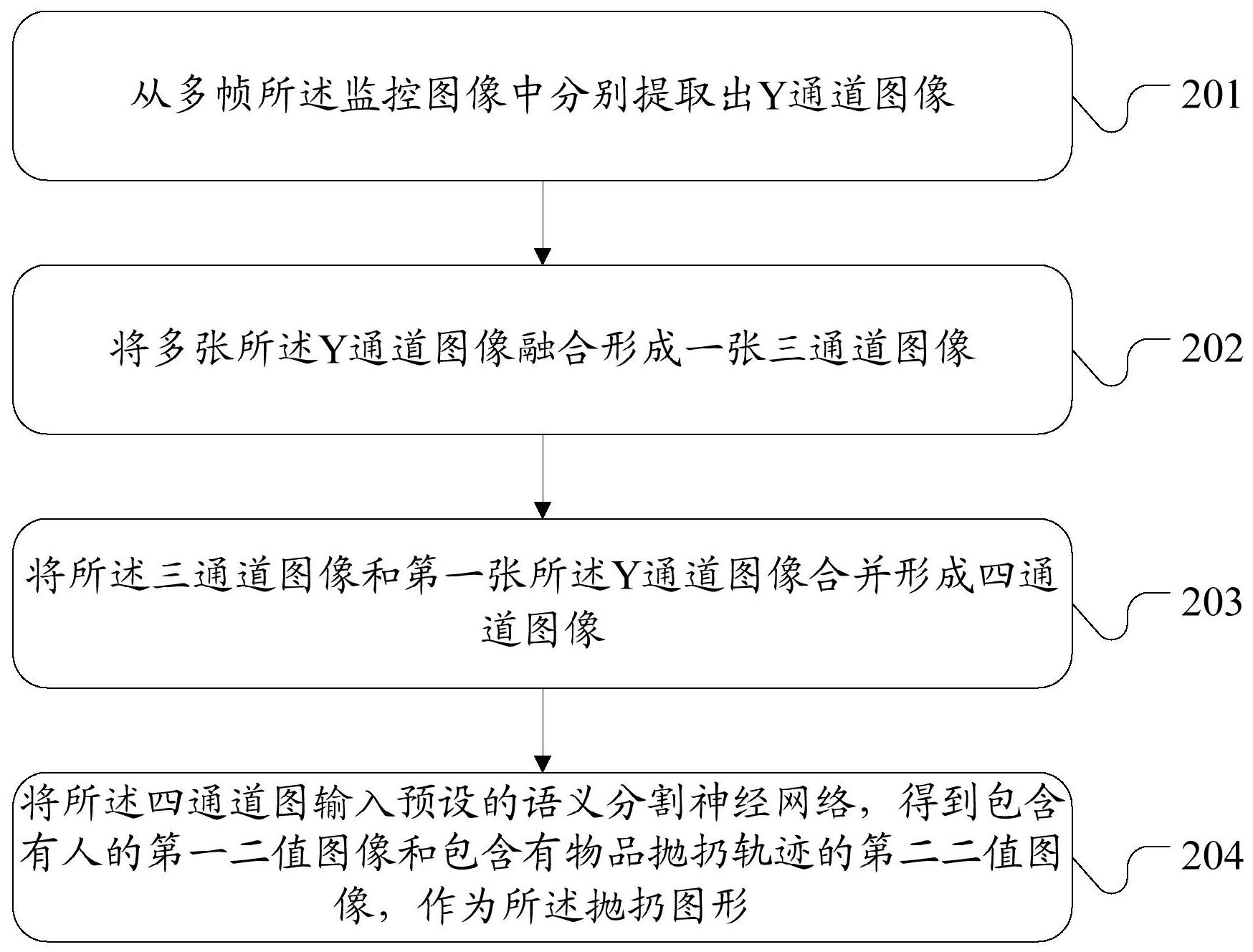 从多帧所述监控图像中分别提取出Y通道图像

201

将多张所述Y通道图像融合形成一张三通道图像

202

将所述三通道图像和第一张所述Y通道图像合并形成四通道图像

203

将所述四通道图输入预设的语义分割神经网络，得到包含有人的第一二值图像和包含有物品抛扔轨迹的第二二值图像，作为所述抛扔图形

204